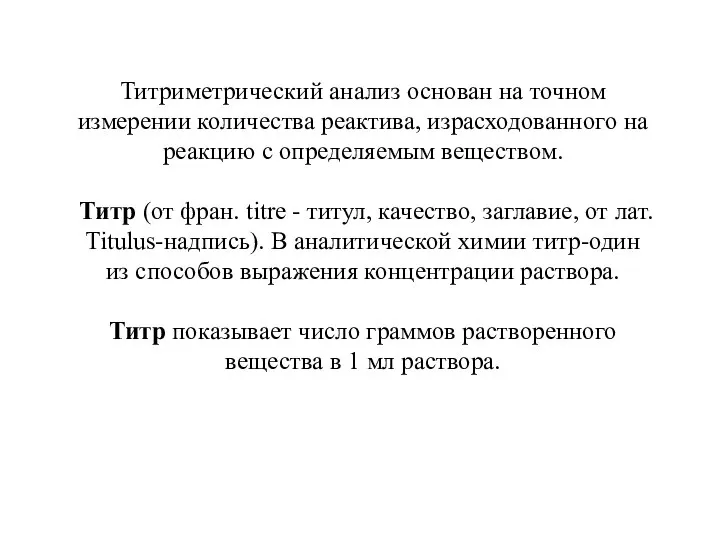 Титриметрический анализ основан на точном измерении количества реактива, израсходованного на реакцию с определяемым веществом.

Титр (от фран. titre - титул, качество, заглавие, от лат. Titulus-надпись). В аналитической химии титр-один из способов выражения концентрации раствора.

Титр показывает число граммов растворенного вещества в 1 мл раствора.